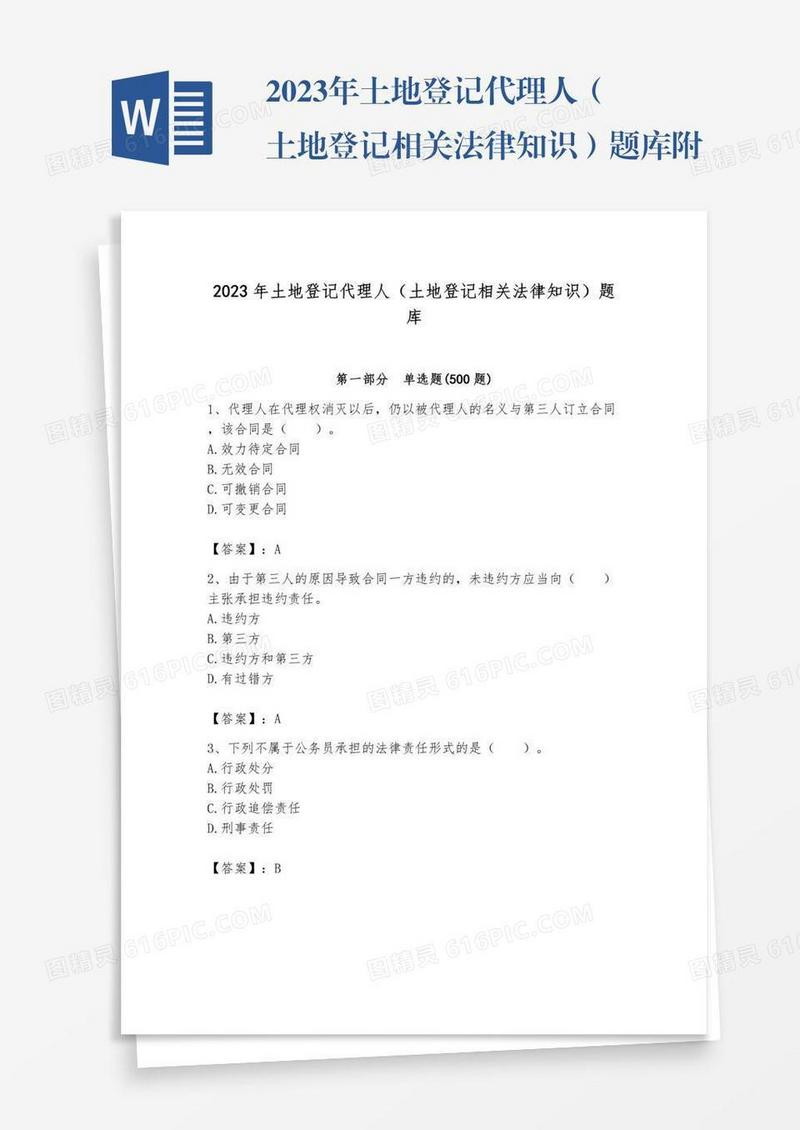 W

2023年土地登记代理人（土地登记相关法律知识）题库附

2023年土地登记代理人（土地登记相关法律知识）题库

第一部分　单选题(500题)

1、代理人在代理权消灭以后，仍以被代理人的名义与第三人订立合同，该合同是（　　）。
A.效力待定合同
B.无效合同
C.可撤销合同
D.可变更合同

【答案】：A

2、由于第三人的原因导致合同一方违约的，未违约方应当向（　　）主张承担违约责任。
A.违约方
B.第三方
C.违约方和第三方
D.有过错方

【答案】：A

3、下列不属于公务员承担的法律责任形式的是（　　）。
A.行政处分
B.行政处罚
C.行政追偿责任
D.刑事责任

【答案】：B

图精灵 616PIC.COM